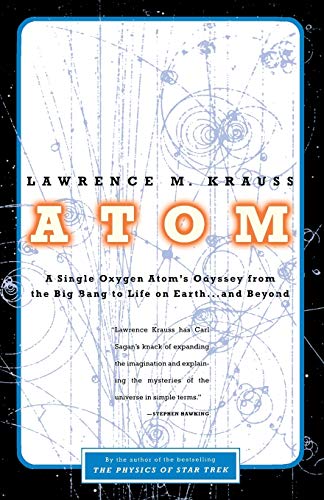 LAWRENCE M. KRAUSS

ATOM

A Single Oxygen Atom's Odyssey from the Big Bang to Life on Earth...and Beyond

"Lawrence Krauss has Carl Sagan's knack of expanding the imagination and explaining the mysteries of the universe in simple terms."

—STEPHEN HAWKING

By the author of the bestselling
THE PHYSICS OF STAR TREK